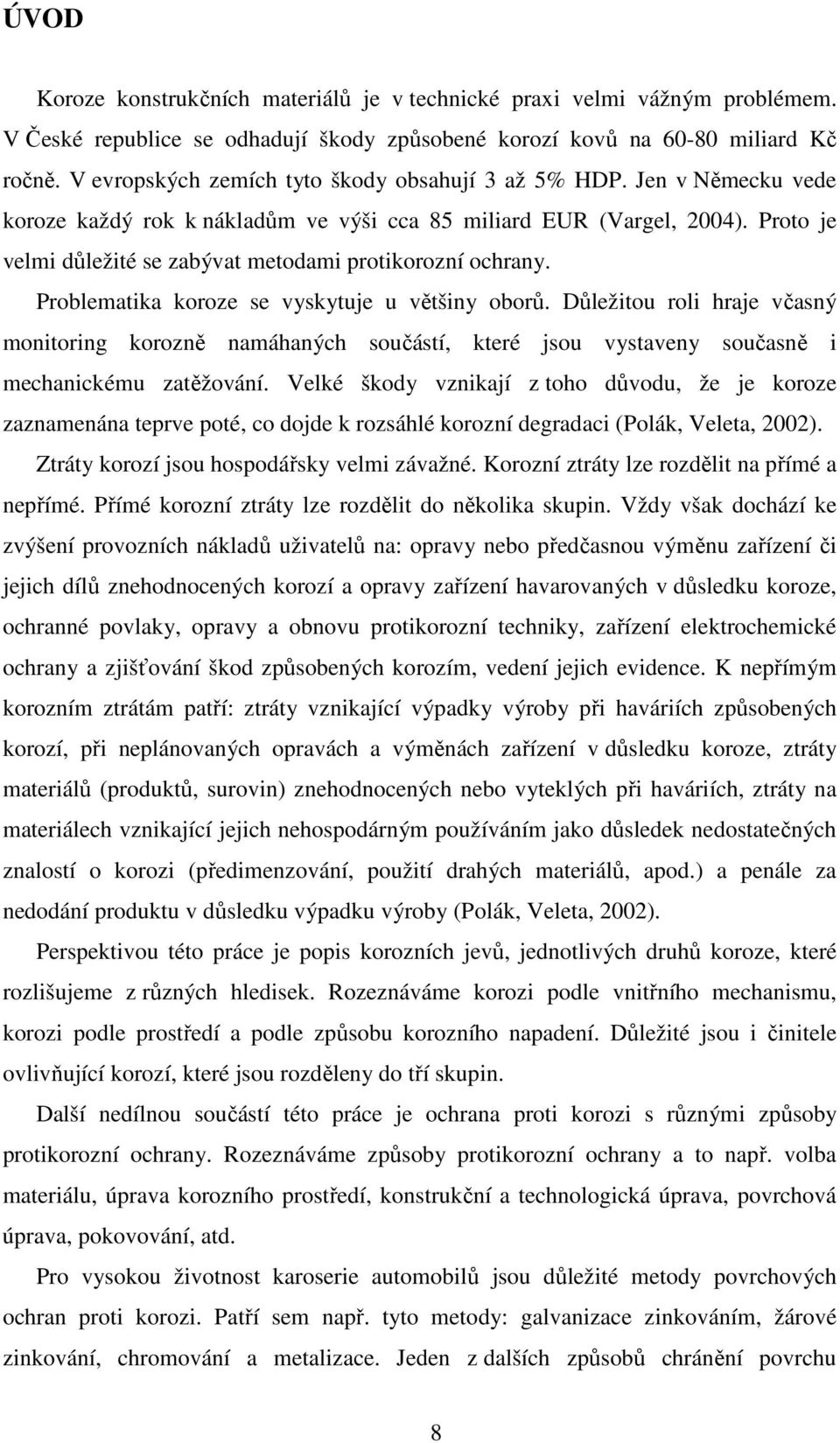 ÚVOD

Koroze konstrukčních materiálů je v technické praxi velmi vážným problémem. V České republice se odhadují škody způsobené korozí kovů na 60-80 miliard Kč ročně. V evropských zemích tyto škody obsahují 3 až 5% HDP. Jen v Německu vede koroze každý rok k nákladům ve výši cca 85 miliard EUR (Vargel, 2004). Proto je velmi důležité se zabývat metodami protikorozní ochrany.

Problematika koroze se vyskytuje u většiny oborů. Důležitou roli hraje včasný monitoring korozně namáhaných součástí, které jsou vystaveny současně i mechanickému zatěžování. Velké škody vznikají z toho důvodu, že je koroze zaznamenána teprve poté, co dojde k rozsáhlé korozní degradaci (Polák, Veleta, 2002).

Ztráty korozí jsou hospodářsky velmi závažné. Korozní ztráty lze rozdělit na přímé a nepřímé. Přímé korozní ztráty lze rozdělit do několika skupin. Vždy však dochází ke zvýšení provozních nákladů uživatelů na: opravy nebo předčasnou výměnu zařízení či jejich dílů znehodnocených korozí a opravy zařízení havarovaných v důsledku koroze, ochranné povlaky, opravy a obnovu protikorozní techniky, zařízení elektrochemické ochrany a zjišťování škod způsobených korozím, vedení jejich evidence. K nepřímým korozním ztrátám patří: ztráty vznikající výpadky výroby při haváriích způsobených korozí, při neplánovaných opravách a výměnách zařízení v důsledku koroze, ztráty materiálů (produktů, surovin) znehodnocených nebo vyteklých při haváriích, ztráty na materiálech vznikající jejich nehospodárným používáním jako důsledek nedostatečných znalostí o korozi (předimenzování, použití drahých materiálů, apod.) a penále za nedodání produktu v důsledku výpadku výroby (Polák, Veleta, 2002).

Perspektivou této práce je popis korozních jevů, jednotlivých druhů koroze, které rozlišujeme z různých hledisek. Rozeznáváme korozi podle vnitřního mechanismu, korozi podle prostředí a podle způsobu korozního napadení. Důležité jsou i činitele ovlivňující korozí, které jsou rozděleny do tří skupin.

Další nedílnou součástí této práce je ochrana proti korozi s různými způsoby protikorozní ochrany. Rozeznáváme způsoby protikorozní ochrany a to např. volba materiálu, úprava korozního prostředí, konstrukční a technologická úprava, povrchová úprava, pokovování, atd.

Pro vysokou životnost karoserie automobilů jsou důležité metody povrchových ochran proti korozi. Patří sem např. tyto metody: galvanizace zinkováním, žárové zinkování, chromování a metalizace. Jeden z dalších způsobů chránění povrchu

8